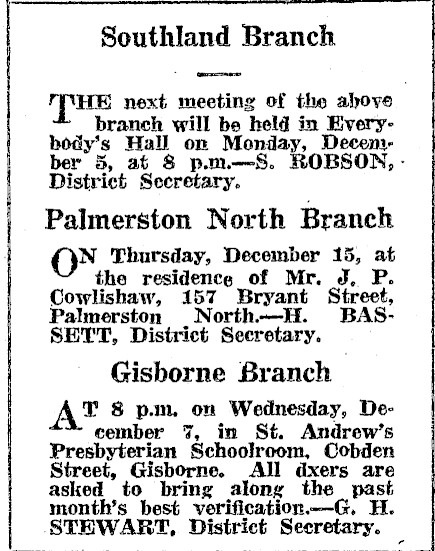 Southland Branch

THE next meeting of the above branch will be held in Everybody's Hall on Monday, December 5, at 8 p.m.—S. ROBSON, District Secretary.

Palmerston North Branch

ON Thursday, December 15, at the residence of Mr. J. P. Cowlishaw, 157 Bryant Street, Palmerston North.—H. BASSETT, District Secretary.

Gisborne Branch

AT 8 p.m. on Wednesday, December 7, in St. Andrew's Presbyterian Schoolroom, Cobden Street, Gisborne. All dxers are asked to bring along the past month's best verification.—G. H. STEWART, District Secretary.